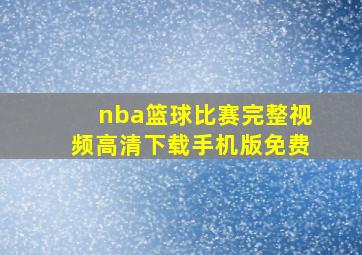 nba篮球比赛完整视频高清下载手机版免费